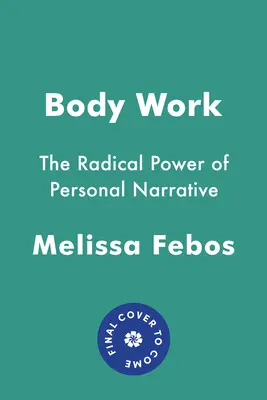 Body Work

The Radical Power of Personal Narrative

Melissa Febos

FINAL COVER TO COME